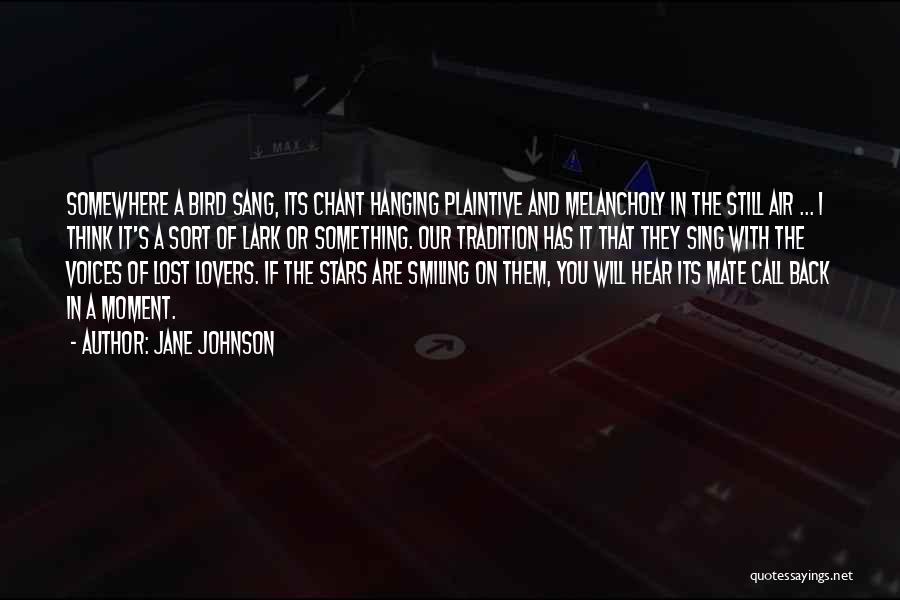 MAX

SOMEWHERE A BIRD SANG, ITS CHANT HANGING PLAINTIVE AND MELANCHOLY IN THE STILL AIR ... I THINK IT'S A SORT OF LARK OR SOMETHING. OUR TRADITION HAS IT THAT THEY SING WITH THE VOICES OF LOST LOVERS. IF THE STARS ARE SMILING ON THEM, YOU WILL HEAR ITS MATE CALL BACK IN A MOMENT.

- AUTHOR: JANE JOHNSON

quotessayings.net